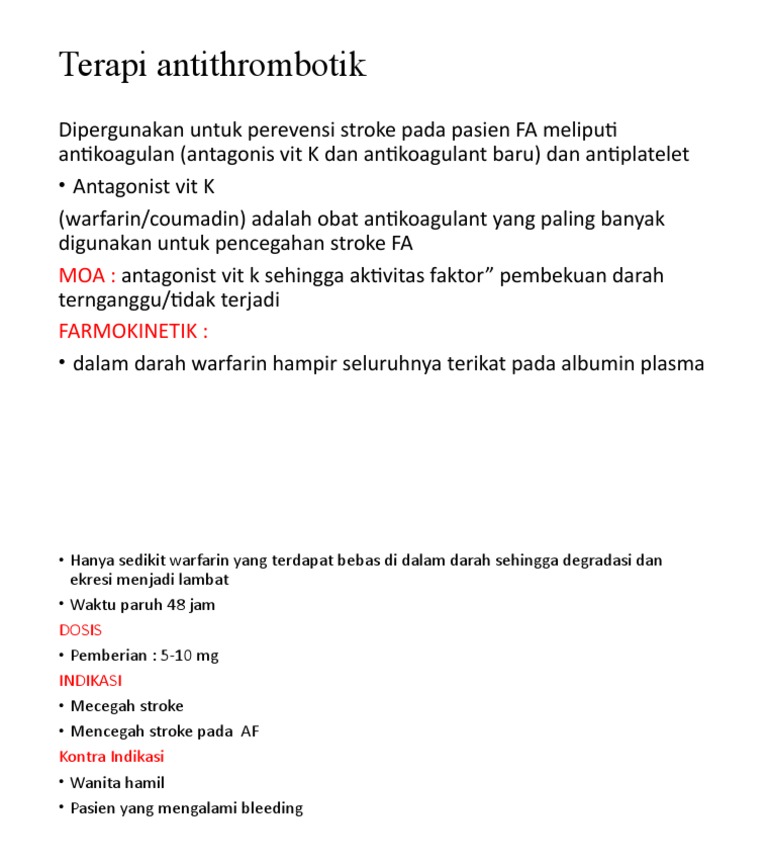 Terapi antithrombotik

Dipergunakan untuk perevensi stroke pada pasien FA meliputi antikoagulan (antagonis vit K dan antikoagulant baru) dan antiplatelet

• Antagonist vit K

(warfarin/coumadin) adalah obat antikoagulant yang paling banyak digunakan untuk pencegahan stroke FA

MOA : antagonist vit k sehingga aktivitas faktor” pembekuan darah ternganggu/tidak terjadi

FARMOKINETIK :

• dalam darah warfarin hampir seluruhnya terikat pada albumin plasma

• Hanya sedikit warfarin yang terdapat bebas di dalam darah sehingga degradasi dan ekresi menjadi lambat

• Waktu paruh 48 jam

DOSIS

• Pemberian : 5-10 mg

INDIKASI

• Mecegah stroke

• Mencegah stroke pada AF

Kontra Indikasi

• Wanita hamil

• Pasien yang mengalami bleeding